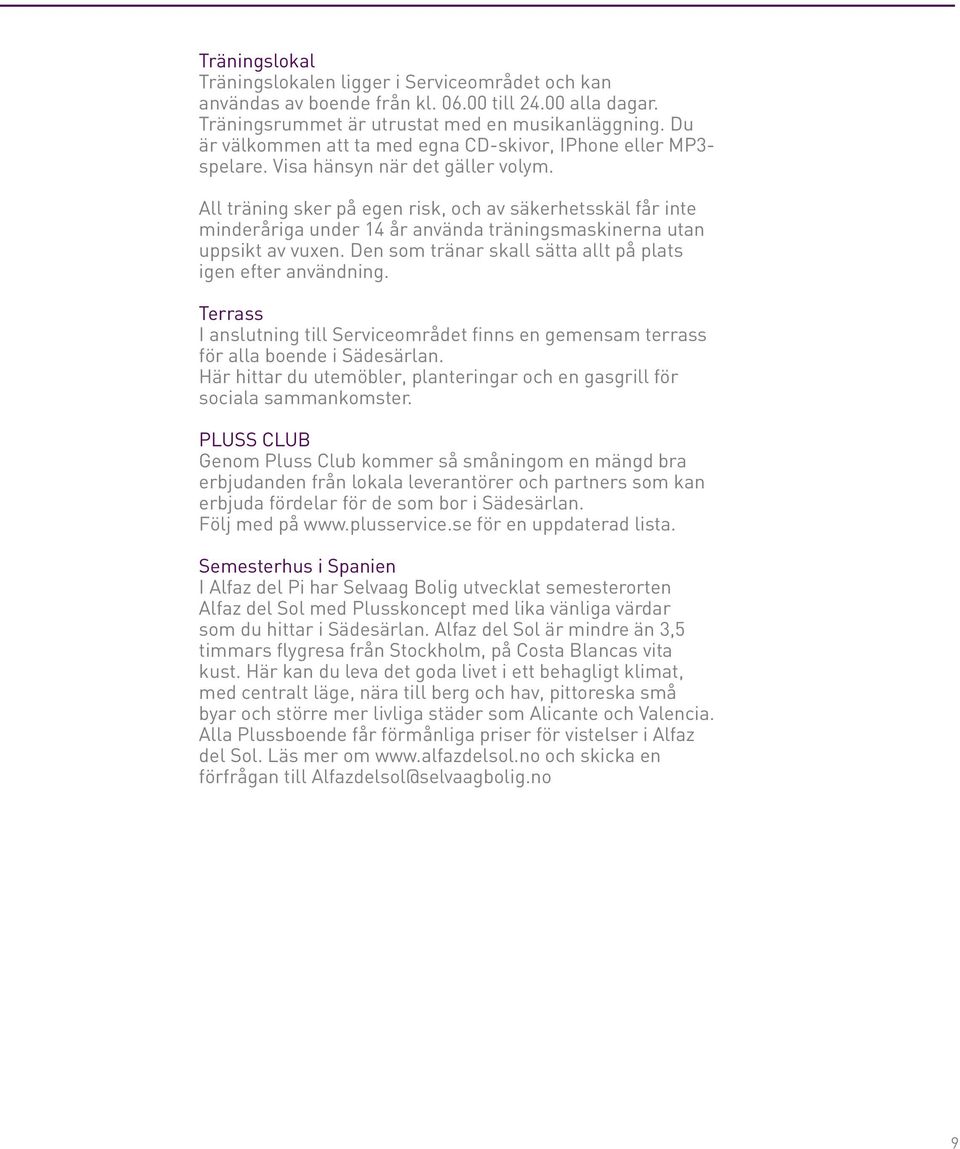 Träningslokal
Träningslokalen ligger i Serviceområdet och kan användas av boende från kl. 06.00 till 24.00 alla dagar. Träningsrummet är utrustat med en musikanläggning. Du är välkommen att ta med egna CD-skivor, IPhone eller MP3-spelare. Visa hänsyn när det gäller volym.

All träning sker på egen risk, och av säkerhetsskäl får inte minderåriga under 14 år använda träningsmaskinerna utan uppsikt av vuxen. Den som tränar skall sätta allt på plats igen efter användning.

Terrass
I anslutning till Serviceområdet finns en gemensam terrass för alla boende i Sädesärlan.
Här hittar du utemöbler, planteringar och en gasgrill för sociala sammankomster.

PLUSS CLUB
Genom Pluss Club kommer så småningom en mängd bra erbjudanden från lokala leverantörer och partners som kan erbjuda fördelar för de som bor i Sädesärlan.
Följ med på www.plusservice.se för en uppdaterad lista.

Semesterhus i Spanien
I Alfaz del Pi har Selvaag Bolig utvecklat semesterorten Alfaz del Sol med Plusskoncept med lika vänliga värdar som du hittar i Sädesärlan. Alfaz del Sol är mindre än 3,5 timmars flygresa från Stockholm, på Costa Blancas vita kust. Här kan du leva det goda livet i ett behagligt klimat, med centralt läge, nära till berg och hav, pittoreska små byar och större mer livliga städer som Alicante och Valencia. Alla Plussboende får förmånliga priser för vistelser i Alfaz del Sol. Läs mer om www.alfazdelsol.no och skicka en förfrågan till Alfazdelsol@selvaagbolig.no

9